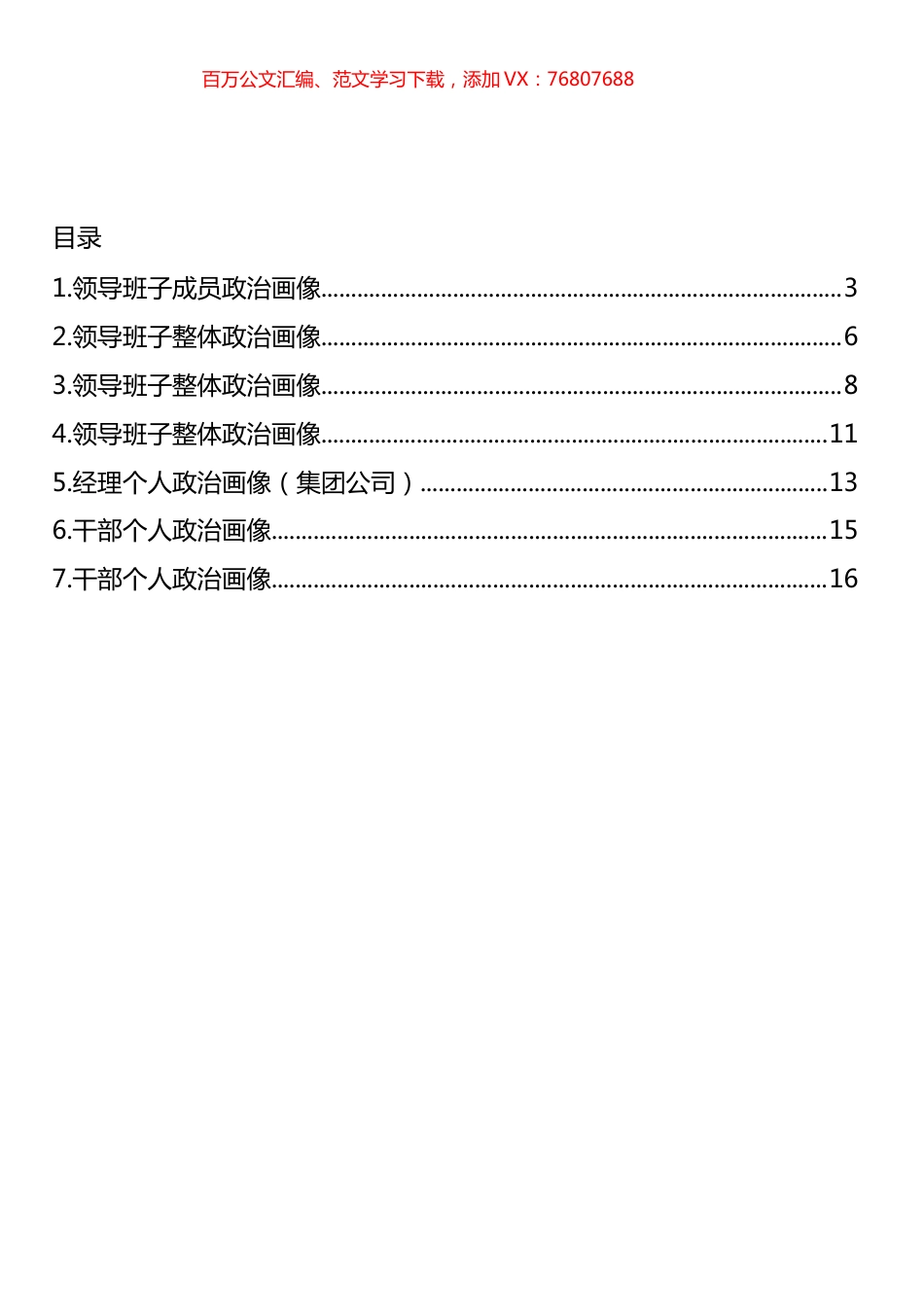 百万公文汇编、范文学习下载，添加 VX：76807688

目录

1.领导班子成员政治画像......3
2.领导班子整体政治画像......6
3.领导班子整体政治画像......8
4.领导班子整体政治画像......11
5.经理个人政治画像（集团公司）......13
6.干部个人政治画像......15
7.干部个人政治画像......16